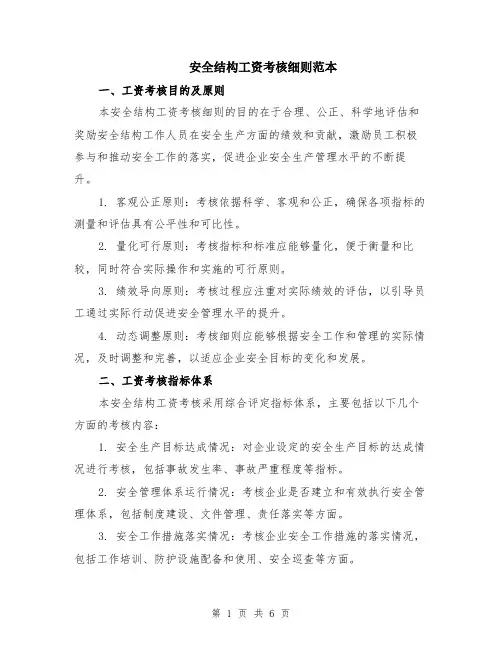 安全结构工资考核细则范本

一、工资考核目的及原则

本安全结构工资考核细则的目的在于合理、公正、科学地评估和奖励安全结构工作人员在安全生产方面的绩效和贡献，激励员工积极参与和推动安全工作的落实，促进企业安全生产管理水平的不断提升。

1. 客观公正原则：考核依据科学、客观和公正，确保各项指标的测量和评估具有公平性和可比性。

2. 量化可行原则：考核指标和标准应能够量化，便于衡量和比较，同时符合实际操作和实施的可行原则。

3. 绩效导向原则：考核过程应注重对实际绩效的评估，以引导员工通过实际行动促进安全管理水平的提升。

4. 动态调整原则：考核细则应能够根据安全工作和管理的实际情况，及时调整和完善，以适应企业安全目标的变化和发展。

二、工资考核指标体系

本安全结构工资考核采用综合评定指标体系，主要包括以下几个方面的考核内容：

1. 安全生产目标达成情况：对企业设定的安全生产目标的达成情况进行考核，包括事故发生率、事故严重程度等指标。

2. 安全管理体系运行情况：考核企业是否建立和有效执行安全管理体系，包括制度建设、文件管理、责任落实等方面。

3. 安全工作措施落实情况：考核企业安全工作措施的落实情况，包括工作培训、防护设施配备和使用、安全巡查等方面。

第 1 页 共 6 页